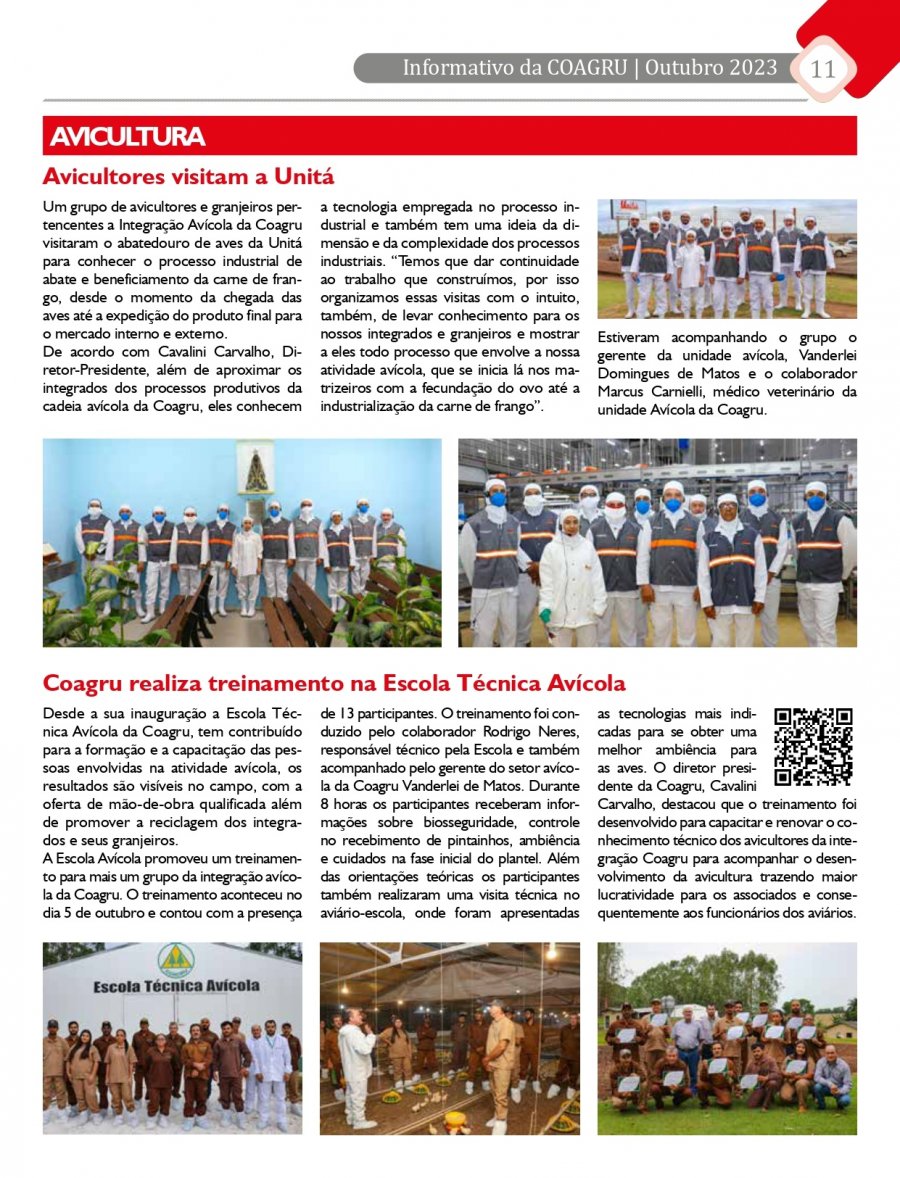 Informativo da COAGRU | Outubro 2023 11

AVICULTURA

Avicultores visitam a Unitá

Um grupo de avicultores e granjeiros pertencentes a Integração Avícola da Coagru visitaram o abatedouro de aves da Unitá para conhecer o processo industrial de abate e beneficiamento da carne de frango, desde o momento da chegada das aves até a expedição do produto final para o mercado interno e externo.
De acordo com Cavalini Carvalho, Diretor-Presidente, além de aproximar os integrados dos processos produtivos da cadeia avícola da Coagru, eles conhecem a tecnologia empregada no processo industrial e também tem uma ideia da dimensão e da complexidade dos processos industriais. "Temos que dar continuidade ao trabalho que construímos, por isso organizamos essas visitas com o intuito, também, de levar conhecimento para os nossos integrados e granjeiros e mostrar a eles todo processo que envolve a nossa atividade avícola, que se inicia lá nos matrizeiros com a fecundação do ovo até a industrialização da carne de frango".

Estiveram acompanhando o grupo o gerente da unidade avícola, Vanderlei Domingues de Matos e o colaborador Marcus Carnielli, médico veterinário da unidade Avícola da Coagru.

Coagru realiza treinamento na Escola Técnica Avícola

Desde a sua inauguração a Escola Técnica Avícola da Coagru, tem contribuído para a formação e a capacitação das pessoas envolvidas na atividade avícola, os resultados são visíveis no campo, com a oferta de mão-de-obra qualificada além de promover a reciclagem dos integrados e seus granjeiros.
A Escola Avícola promoveu um treinamento para mais um grupo da integração avícola da Coagru. O treinamento aconteceu no dia 5 de outubro e contou com a presença de 13 participantes. O treinamento foi conduzido pelo colaborador Rodrigo Neres, responsável técnico pela Escola e também acompanhado pelo gerente do setor avícola da Coagru Vanderlei de Matos. Durante 8 horas os participantes receberam informações sobre biosseguridade, controle no recebimento de pintainhos, ambiência e cuidados na fase inicial do plantel. Além das orientações teóricas os participantes também realizaram uma visita técnica no aviário-escola, onde foram apresentadas as tecnologias mais indicadas para se obter uma melhor ambiência para as aves. O diretor presidente da Coagru, Cavalini Carvalho, destacou que o treinamento foi desenvolvido para capacitar e renovar o conhecimento técnico dos avicultores da integração Coagru para acompanhar o desenvolvimento da avicultura trazendo maior lucratividade para os associados e consequentemente aos funcionários dos aviários.

Escola Técnica Avícola